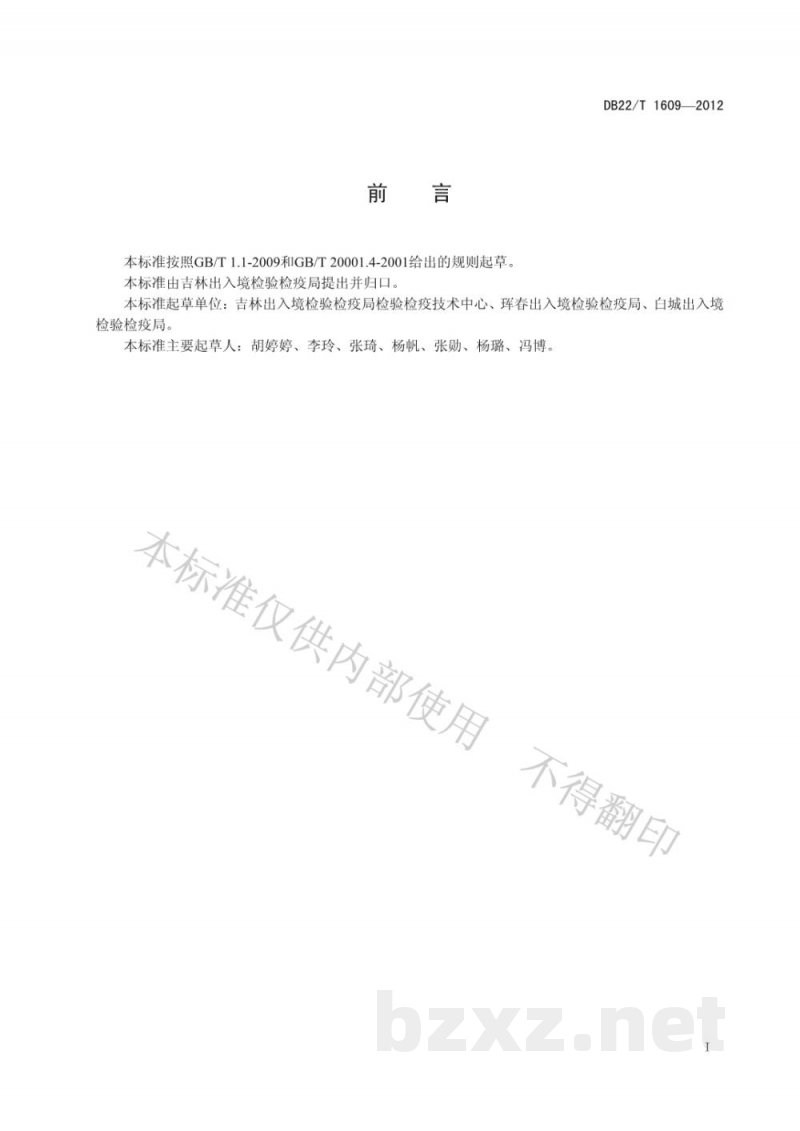 DB22/T 1609—2012

前　言

本标准按照GB/T 1.1-2009和GB/T 20001.4-2001给出的规则起草。

本标准由吉林出入境检验检疫局提出并归口。

本标准起草单位：吉林出入境检验检疫局检验检疫技术中心、珲春出入境检验检疫局、白城出入境检验检疫局。

本标准主要起草人：胡婷婷、李玲、张琦、杨帆、张勋、杨璐、冯博。

本标准仅供内部使用　不得翻印

bzxz.net

I